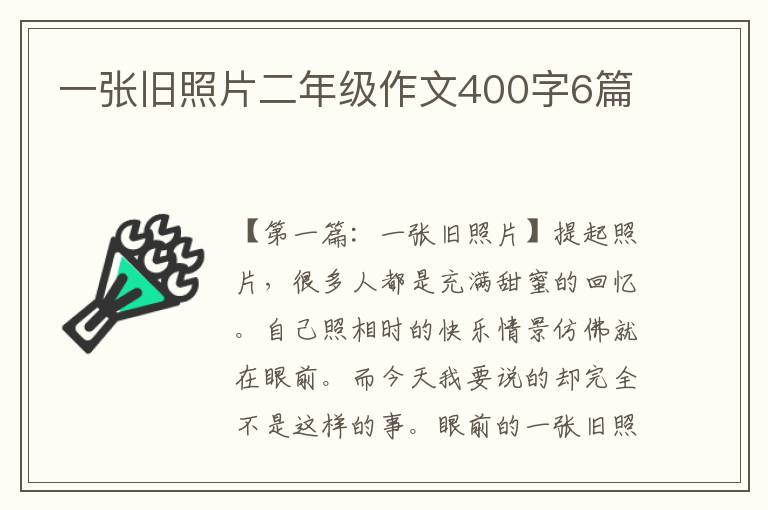 一张旧照片二年级作文400字6篇

【第一篇：一张旧照片】提起照片，很多人都是充满甜蜜的回忆。自己照相时的快乐情景仿佛就在眼前。而今天我要说的却完全不是这样的事。眼前的一张旧照